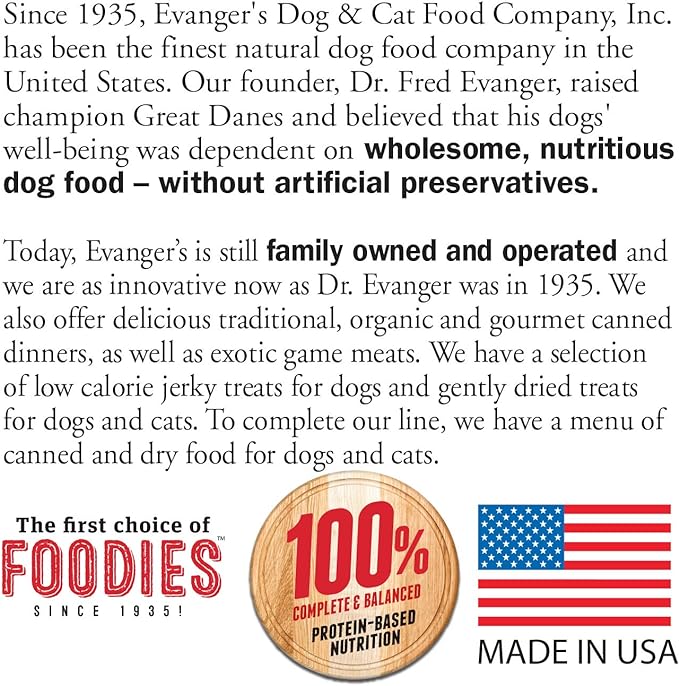 Since 1935, Evanger's Dog & Cat Food Company, Inc. has been the finest natural dog food company in the United States. Our founder, Dr. Fred Evanger, raised champion Great Danes and believed that his dogs' well-being was dependent on wholesome, nutritious dog food – without artificial preservatives.

Today, Evanger's is still family owned and operated and we are as innovative now as Dr. Evanger was in 1935. We also offer delicious traditional, organic and gourmet canned dinners, as well as exotic game meats. We have a selection of low calorie jerky treats for dogs and gently dried treats for dogs and cats. To complete our line, we have a menu of canned and dry food for dogs and cats.

The first choice of
FOODIES™
SINCE 1935!

100%
COMPLETE & BALANCED
PROTEIN-BASED
NUTRITION

MADE IN USA